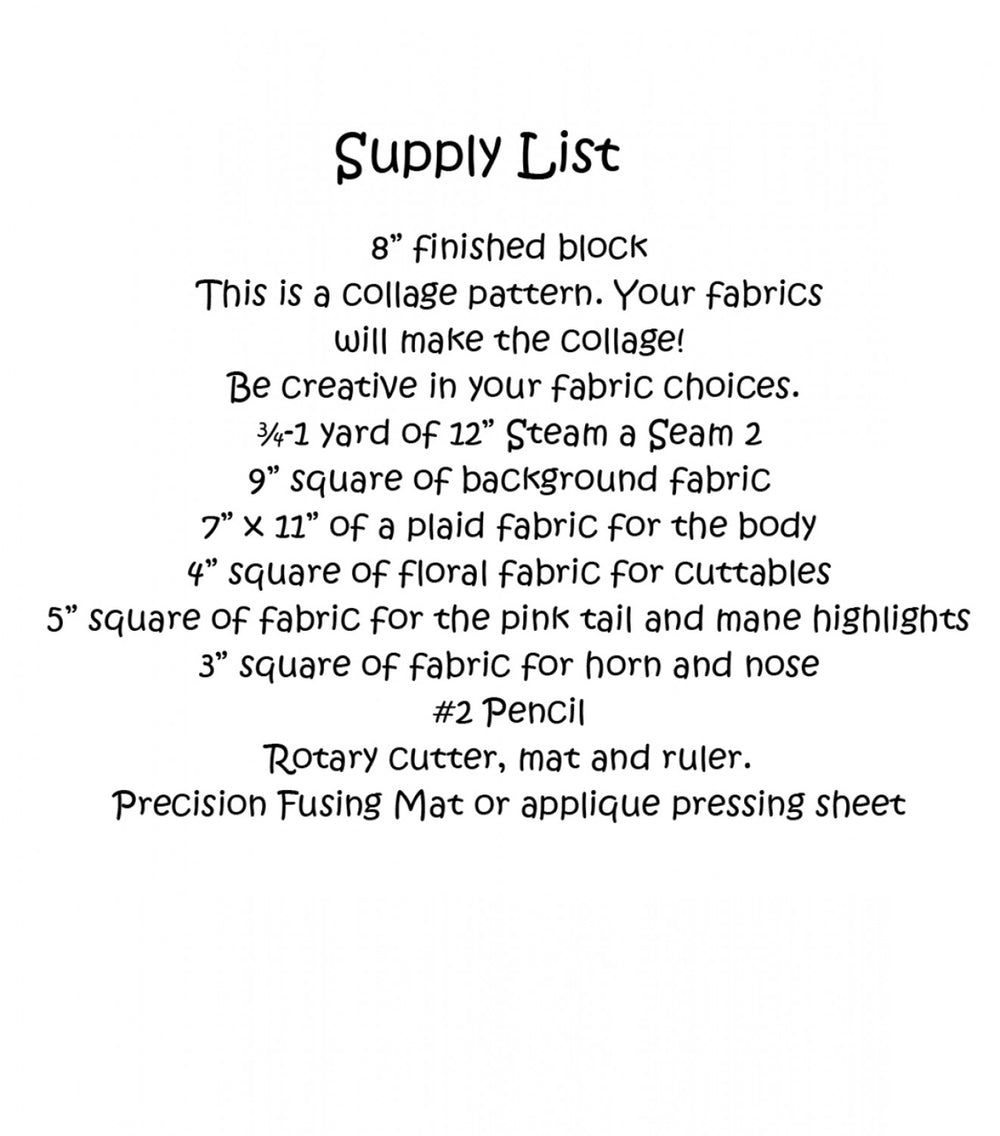 Supply List

8" finished block
This is a collage pattern. Your fabrics will make the collage!
Be creative in your fabric choices.
¾-1 yard of 12" Steam a Seam 2
9" square of background fabric
7" x 11" of a plaid fabric for the body
4" square of floral fabric for cuttables
5" square of fabric for the pink tail and mane highlights
3" square of fabric for horn and nose
#2 Pencil
Rotary cutter, mat and ruler.
Precision Fusing Mat or applique pressing sheet